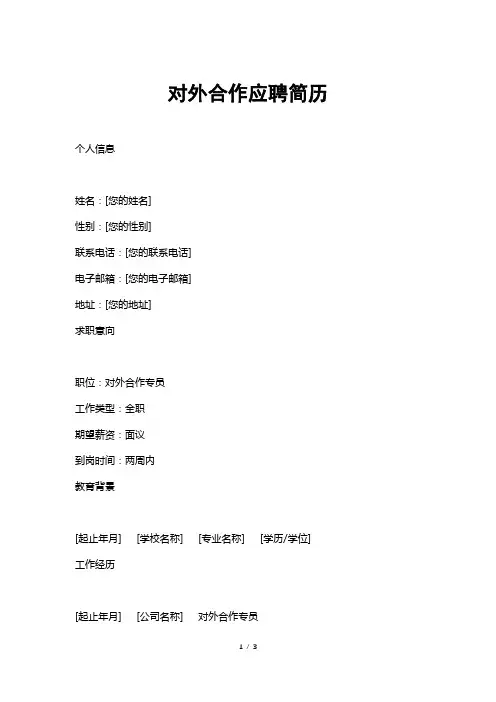 对外合作应聘简历

个人信息

姓名：[您的姓名]

性别：[您的性别]

联系电话：[您的联系电话]

电子邮箱：[您的电子邮箱]

地址：[您的地址]

求职意向

职位：对外合作专员

工作类型：全职

期望薪资：面议

到岗时间：两周内

教育背景

[起止年月] [学校名称] [专业名称] [学历/学位]

工作经历

[起止年月] [公司名称] 对外合作专员

1 / 3